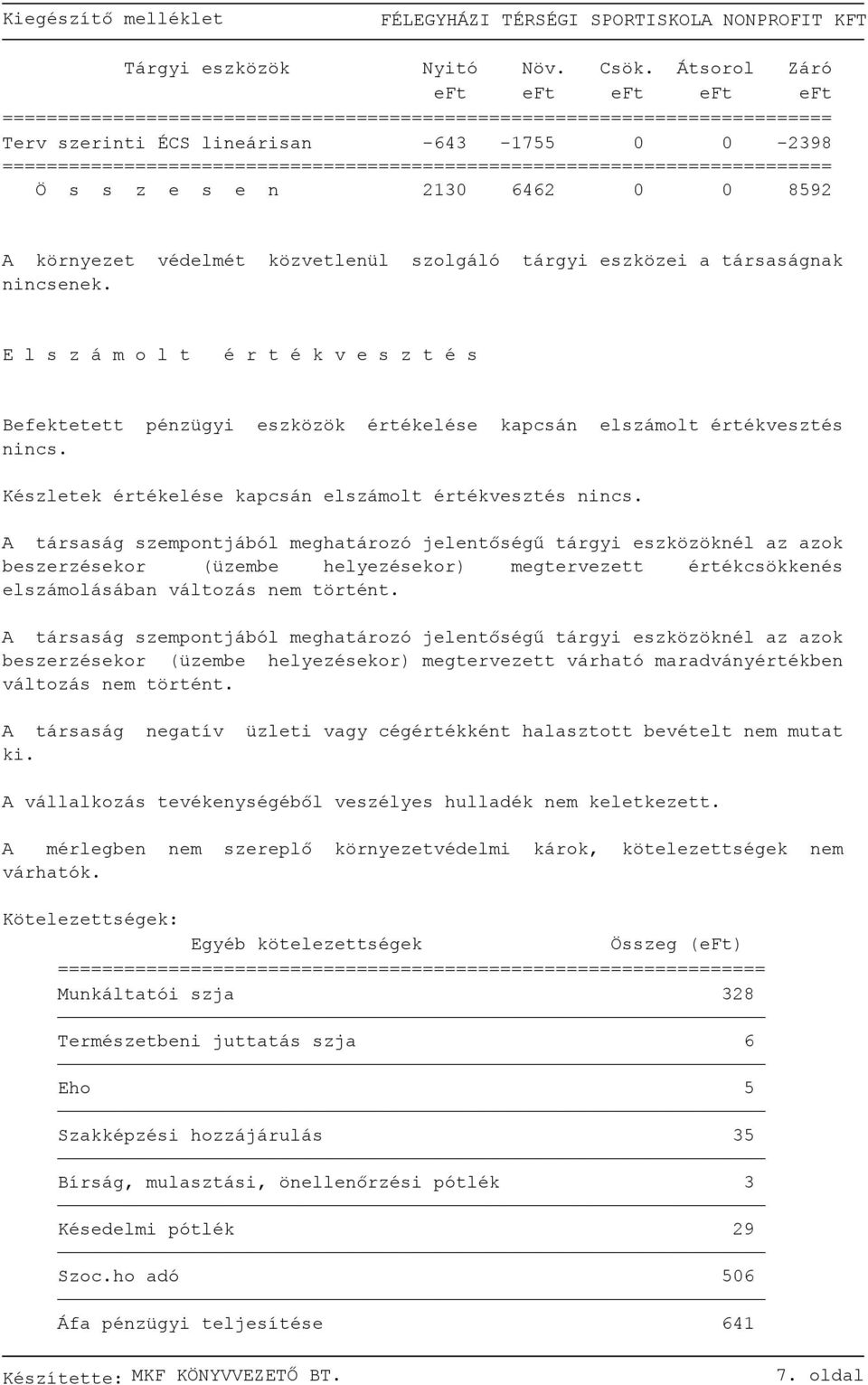 Kiegészítő melléklet FÉLEGYHÁZI TÉRSÉGI SPORTISKOLA NONPROFIT KFT

| Tárgyi eszközök | Nyitó eFt | Növ. eFt | Csök. eFt | Átsorol eFt | Záró eFt |
|---|---|---|---|---|---|
| Terv szerinti ÉCS lineárisan | -643 | -1755 | 0 | 0 | -2398 |
| Ö s s z e s e n | 2130 | 6462 | 0 | 0 | 8592 |

A környezet védelmét közvetlenül szolgáló tárgyi eszközei a társaságnak nincsenek.

E l s z á m o l t é r t é k v e s z t é s

Befektetett pénzügyi eszközök értékelése kapcsán elszámolt értékvesztés nincs.

Készletek értékelése kapcsán elszámolt értékvesztés nincs.

A társaság szempontjából meghatározó jelentőségű tárgyi eszközöknél az azok beszerzésekor (üzembe helyezésekor) megtervezett értékcsökkenés elszámolásában változás nem történt.

A társaság szempontjából meghatározó jelentőségű tárgyi eszközöknél az azok beszerzésekor (üzembe helyezésekor) megtervezett várható maradványértékben változás nem történt.

A társaság negatív üzleti vagy cégértékként halasztott bevételt nem mutat ki.

A vállalkozás tevékenységéből veszélyes hulladék nem keletkezett.

A mérlegben nem szereplő környezetvédelmi károk, kötelezettségek nem várhatók.

Kötelezettségek:

| Egyéb kötelezettségek | Összeg (eFt) |
|---|---|
| Munkáltatói szja | 328 |
| Természetbeni juttatás szja | 6 |
| Eho | 5 |
| Szakképzési hozzájárulás | 35 |
| Bírság, mulasztási, önellenőrzési pótlék | 3 |
| Késedelmi pótlék | 29 |
| Szoc.ho adó | 506 |
| Áfa pénzügyi teljesítése | 641 |

Készítette: MKF KÖNYVVEZETŐ BT. 7. oldal